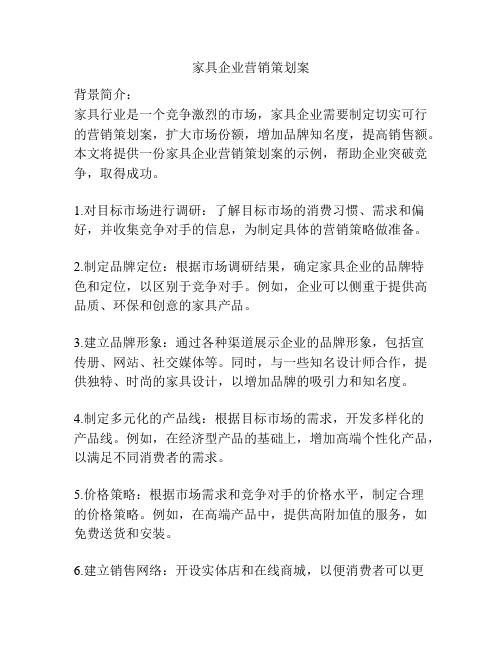 家具企业营销策划案

背景简介：
家具行业是一个竞争激烈的市场，家具企业需要制定切实可行的营销策划案，扩大市场份额，增加品牌知名度，提高销售额。本文将提供一份家具企业营销策划案的示例，帮助企业突破竞争，取得成功。

1.对目标市场进行调研：了解目标市场的消费习惯、需求和偏好，并收集竞争对手的信息，为制定具体的营销策略做准备。

2.制定品牌定位：根据市场调研结果，确定家具企业的品牌特色和定位，以区别于竞争对手。例如，企业可以侧重于提供高品质、环保和创意的家具产品。

3.建立品牌形象：通过各种渠道展示企业的品牌形象，包括宣传册、网站、社交媒体等。同时，与一些知名设计师合作，提供独特、时尚的家具设计，以增加品牌的吸引力和知名度。

4.制定多元化的产品线：根据目标市场的需求，开发多样化的产品线。例如，在经济型产品的基础上，增加高端个性化产品，以满足不同消费者的需求。

5.价格策略：根据市场需求和竞争对手的价格水平，制定合理的价格策略。例如，在高端产品中，提供高附加值的服务，如免费送货和安装。

6.建立销售网络：开设实体店和在线商城，以便消费者可以更